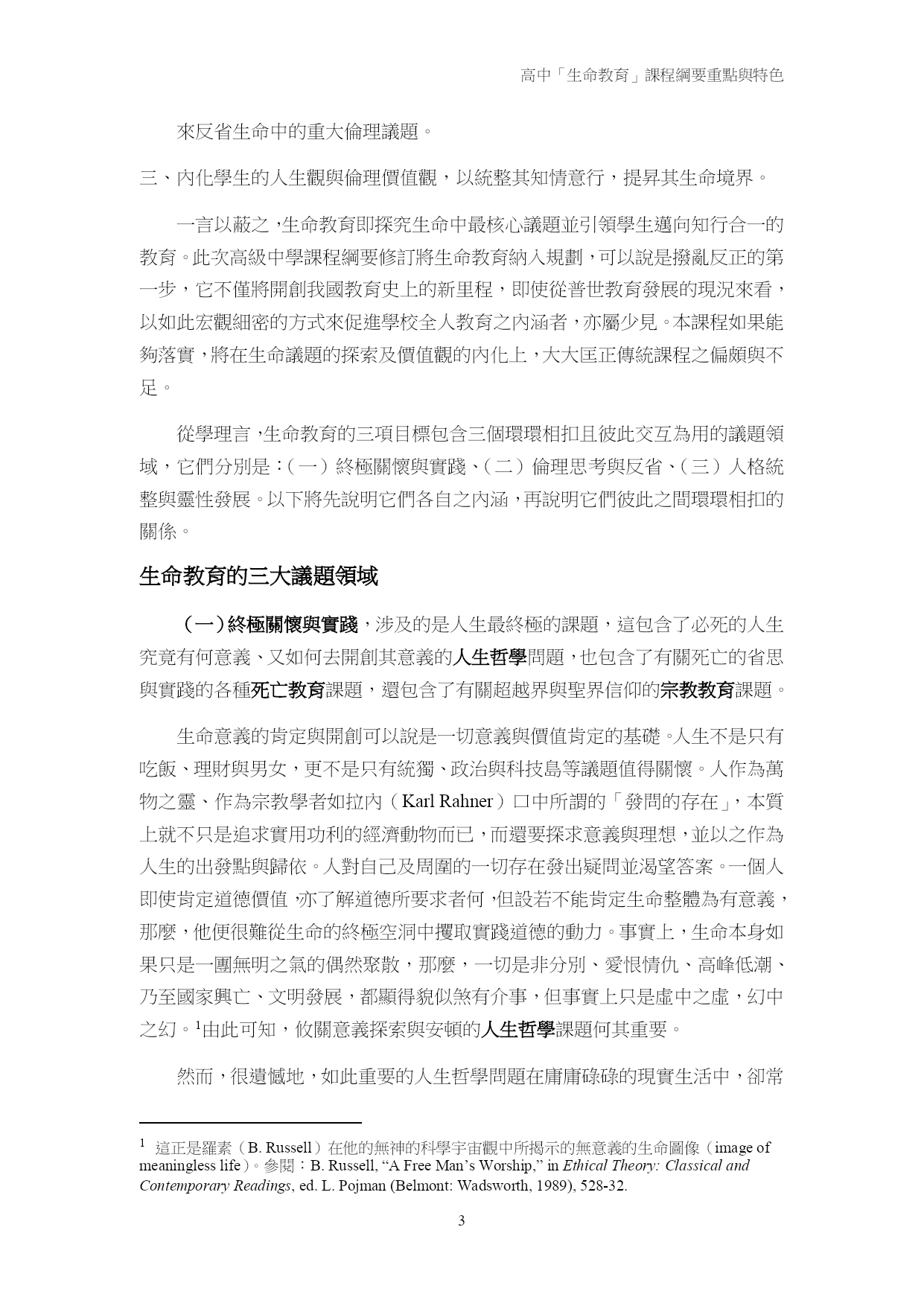 高中「生命教育」課程綱要重點與特色

來反省生命中的重大倫理議題。

三、內化學生的人生觀與倫理價值觀，以統整其知情意行，提昇其生命境界。

一言以蔽之，生命教育即探究生命中最核心議題並引領學生邁向知行合一的教育。此次高級中學課程綱要修訂將生命教育納入規劃，可以說是撥亂反正的第一步，它不僅將開創我國教育史上的新里程，即使從普世教育發展的現況來看，以如此宏觀細密的方式來促進學校全人教育之內涵者，亦屬少見。本課程如果能夠落實，將在生命議題的探索及價值觀的內化上，大大匡正傳統課程之偏頗與不足。

從學理言，生命教育的三項目標包含三個環環相扣且彼此交互為用的議題領域，它們分別是：（一）終極關懷與實踐、（二）倫理思考與反省、（三）人格統整與靈性發展。以下將先說明它們各自之內涵，再說明它們彼此之間環環相扣的關係。

生命教育的三大議題領域

（一）終極關懷與實踐，涉及的是人生最終極的課題，這包含了必死的人生究竟有何意義、又如何去開創其意義的人生哲學問題，也包含了有關死亡的省思與實踐的各種死亡教育課題，還包含了有關超越界與聖界信仰的宗教教育課題。

生命意義的肯定與開創可以說是一切意義與價值肯定的基礎。人生不是只有吃飯、理財與男女，更不是只有統獨、政治與科技島等議題值得關懷。人作為萬物之靈、作為宗教學者如拉內（Karl Rahner）口中所謂的「發問的存在」，本質上就不只是追求實用功利的經濟動物而已，而還要探求意義與理想，並以之作為人生的出發點與歸依。人對自己及周圍的一切存在發出疑問並渴望答案。一個人即使肯定道德價值，亦了解道德所要求者何，但設若不能肯定生命整體為有意義，那麼，他便很難從生命的終極空洞中攫取實踐道德的動力。事實上，生命本身如果只是一團無明之氣的偶然聚散，那麼，一切是非分別、愛恨情仇、高峰低潮、乃至國家興亡、文明發展，都顯得貌似煞有介事，但事實上只是虛中之虛，幻中之幻。$^1$由此可知，攸關意義探索與安頓的人生哲學課題何其重要。

然而，很遺憾地，如此重要的人生哲學問題在庸庸碌碌的現實生活中，卻常

$^1$ 這正是羅素（B. Russell）在他的無神的科學宇宙觀中所揭示的無意義的生命圖像（image of meaningless life）。參閱：B. Russell, “A Free Man’s Worship,” in Ethical Theory: Classical and Contemporary Readings, ed. L. Pojman (Belmont: Wadsworth, 1989), 528-32.

3